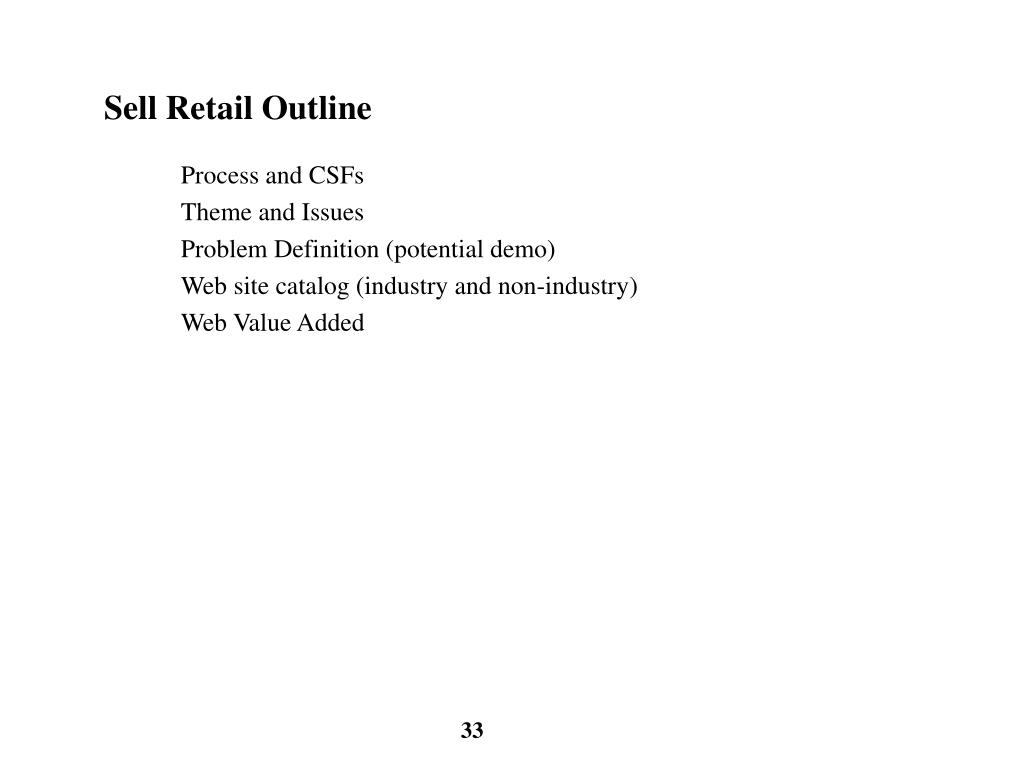 Sell Retail Outline

Process and CSFs
Theme and Issues
Problem Definition (potential demo)
Web site catalog (industry and non-industry)
Web Value Added

33